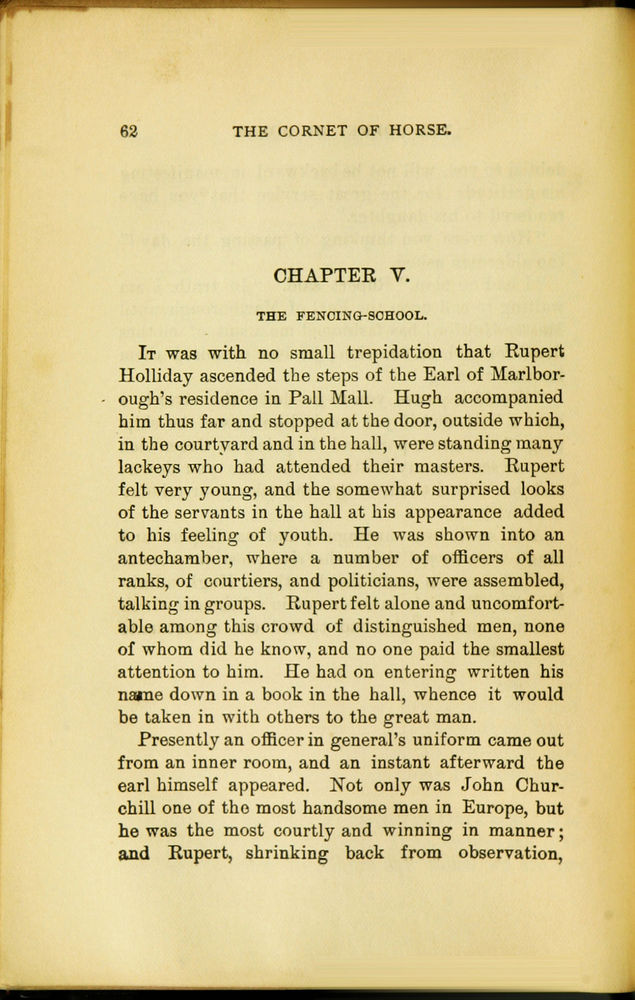 62 THE CORNET OF HORSE.

CHAPTER V.

THE FENCING-SCHOOL.

It was with no small trepidation that Rupert Holliday ascended the steps of the Earl of Marlborough's residence in Pall Mall. Hugh accompanied him thus far and stopped at the door, outside which, in the courtyard and in the hall, were standing many lackeys who had attended their masters. Rupert felt very young, and the somewhat surprised looks of the servants in the hall at his appearance added to his feeling of youth. He was shown into an antechamber, where a number of officers of all ranks, of courtiers, and politicians, were assembled, talking in groups. Rupert felt alone and uncomfortable among this crowd of distinguished men, none of whom did he know, and no one paid the smallest attention to him. He had on entering written his name down in a book in the hall, whence it would be taken in with others to the great man.

Presently an officer in general's uniform came out from an inner room, and an instant afterward the earl himself appeared. Not only was John Churchill one of the most handsome men in Europe, but he was the most courtly and winning in manner; and Rupert, shrinking back from observation,